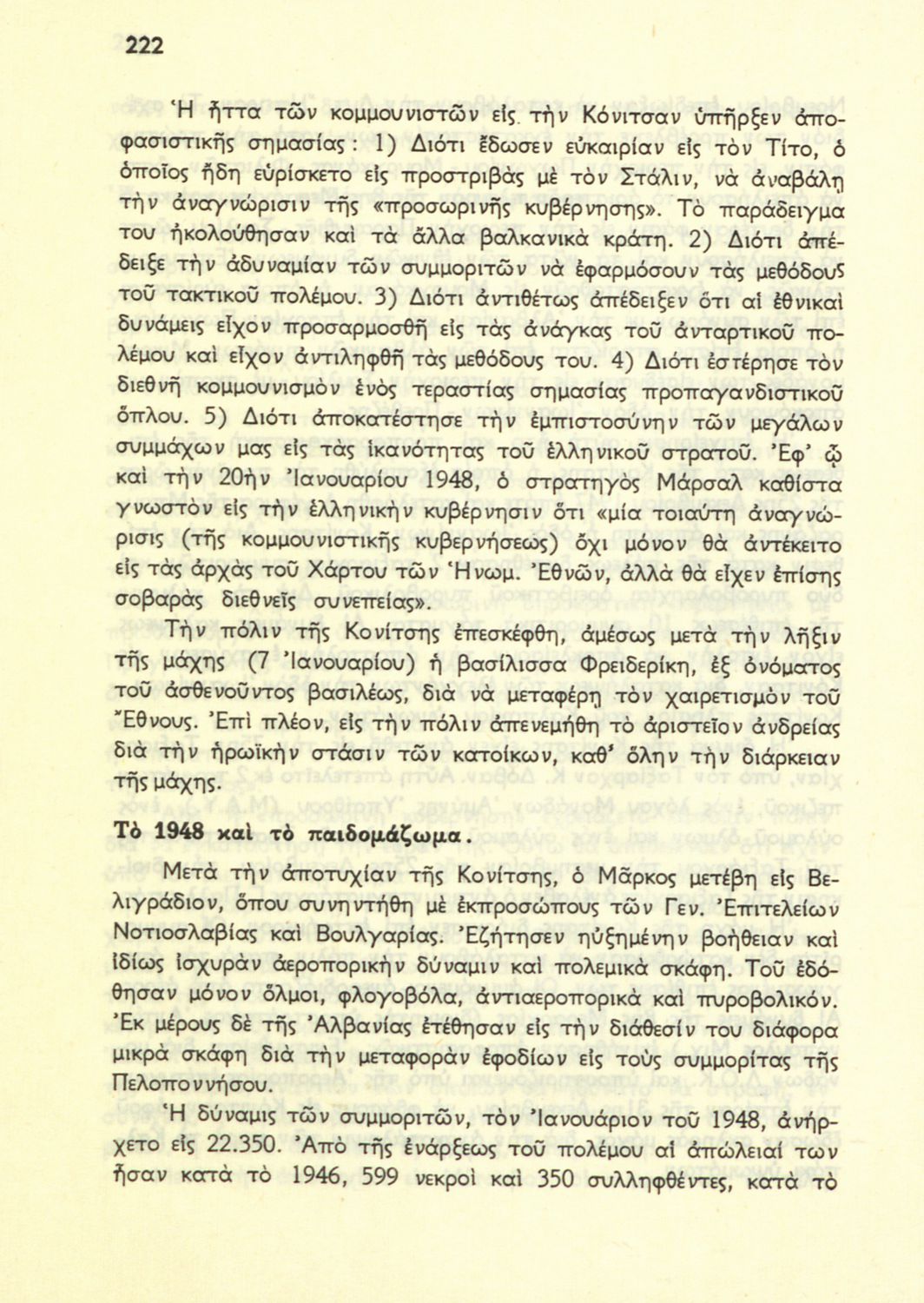 222

Ἡ ἧττα τῶν κομμουνιστῶν εἰς τὴν Κόνιτσαν ὑπῆρξεν ἀποφασιστικῆς σημασίας: 1) Διότι ἔδωσεν εὐκαιρίαν εἰς τὸν Τίτο, ὁ ὁποῖος ἤδη εὑρίσκετο εἰς προστριβὰς μὲ τὸν Στάλιν, νὰ ἀναβάλῃ τὴν ἀναγνώρισιν τῆς «προσωρινῆς κυβέρνησης». Τὸ παράδειγμα του ἠκολούθησαν καὶ τὰ ἄλλα βαλκανικὰ κράτη. 2) Διότι ἀπέδειξε τὴν ἀδυναμίαν τῶν συμμοριτῶν νὰ ἐφαρμόσουν τὰς μεθόδους τοῦ τακτικοῦ πολέμου. 3) Διότι ἀντιθέτως ἀπέδειξεν ὅτι αἱ ἐθνικαὶ δυνάμεις εἶχον προσαρμοσθῆ εἰς τὰς ἀνάγκας τοῦ ἀνταρτικοῦ πολέμου καὶ εἶχον ἀντιληφθῆ τὰς μεθόδους του. 4) Διότι ἐστέρησε τὸν διεθνῆ κομμουνισμὸν ἑνὸς τεραστίας σημασίας προπαγανδιστικοῦ ὅπλου. 5) Διότι ἀποκατέστησε τὴν ἐμπιστοσύνην τῶν μεγάλων συμμάχων μας εἰς τὰς ἱκανότητας τοῦ ἑλληνικοῦ στρατοῦ. Ἐφ' ᾧ καὶ τὴν 20ὴν Ἰανουαρίου 1948, ὁ στρατηγὸς Μάρσαλ καθίστα γνωστὸν εἰς τὴν ἑλληνικὴν κυβέρνησιν ὅτι «μία τοιαύτη ἀναγνώρισις (τῆς κομμουνιστικῆς κυβερνήσεως) ὄχι μόνον θὰ ἀντέκειτο εἰς τὰς ἀρχὰς τοῦ Χάρτου τῶν Ἡνωμ. Ἐθνῶν, ἀλλὰ θὰ εἶχεν ἐπίσης σοβαρὰς διεθνεῖς συνεπείας».

Τὴν πόλιν τῆς Κονίτσης ἐπεσκέφθη, ἀμέσως μετὰ τὴν λῆξιν τῆς μάχης (7 Ἰανουαρίου) ἡ βασίλισσα Φρειδερίκη, ἐξ ὀνόματος τοῦ ἀσθενοῦντος βασιλέως, διὰ νὰ μεταφέρῃ τὸν χαιρετισμὸν τοῦ Ἔθνους. Ἐπὶ πλέον, εἰς τὴν πόλιν ἀπενεμήθη τὸ ἀριστεῖον ἀνδρείας διὰ τὴν ἡρωϊκὴν στάσιν τῶν κατοίκων, καθ' ὅλην τὴν διάρκειαν τῆς μάχης.

Τὸ 1948 καὶ τὸ παιδομάζωμα.

Μετὰ τὴν ἀποτυχίαν τῆς Κονίτσης, ὁ Μᾶρκος μετέβη εἰς Βελιγράδιον, ὅπου συνηντήθη μὲ ἐκπροσώπους τῶν Γεν. Ἐπιτελείων Νοτιοσλαβίας καὶ Βουλγαρίας. Ἐζήτησεν ηὐξημένην βοήθειαν καὶ ἰδίως ἰσχυρὰν ἀεροπορικὴν δύναμιν καὶ πολεμικὰ σκάφη. Τοῦ ἐδόθησαν μόνον ὅλμοι, φλογοβόλα, ἀντιαεροπορικὰ καὶ πυροβολικόν. Ἐκ μέρους δὲ τῆς Ἀλβανίας ἐτέθησαν εἰς τὴν διάθεσίν του διάφορα μικρὰ σκάφη διὰ τὴν μεταφορὰν ἐφοδίων εἰς τοὺς συμμορίτας τῆς Πελοποννήσου.

Ἡ δύναμις τῶν συμμοριτῶν, τὸν Ἰανουάριον τοῦ 1948, ἀνήρχετο εἰς 22.350. Ἀπὸ τῆς ἐνάρξεως τοῦ πολέμου αἱ ἀπώλειαί των ἦσαν κατὰ τὸ 1946, 599 νεκροὶ καὶ 350 συλληφθέντες, κατὰ τὸ